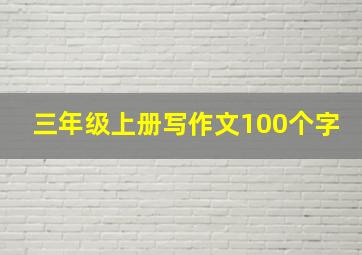 三年级上册写作文100个字